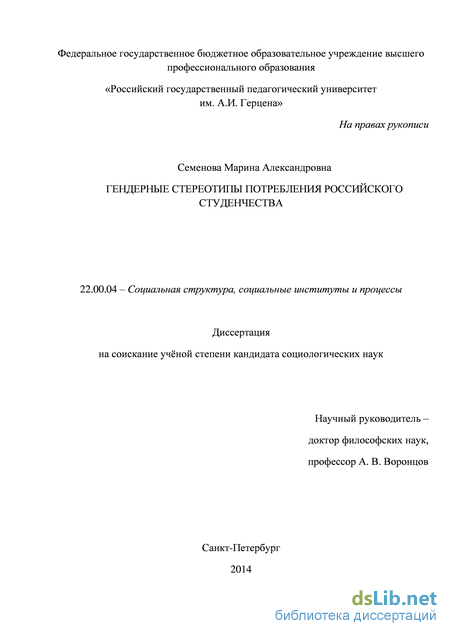 Федеральное государственное бюджетное образовательное учреждение высшего профессионального образования

«Российский государственный педагогический университет им. А.И. Герцена»

На правах рукописи

Семенова Марина Александровна

ГЕНДЕРНЫЕ СТЕРЕОТИПЫ ПОТРЕБЛЕНИЯ РОССИЙСКОГО СТУДЕНЧЕСТВА

22.00.04 – Социальная структура, социальные институты и процессы

Диссертация

на соискание учёной степени кандидата социологических наук

Научный руководитель –

доктор философских наук,

профессор А. В. Воронцов

Санкт-Петербург

2014

dsLib.net
библиотека диссертаций